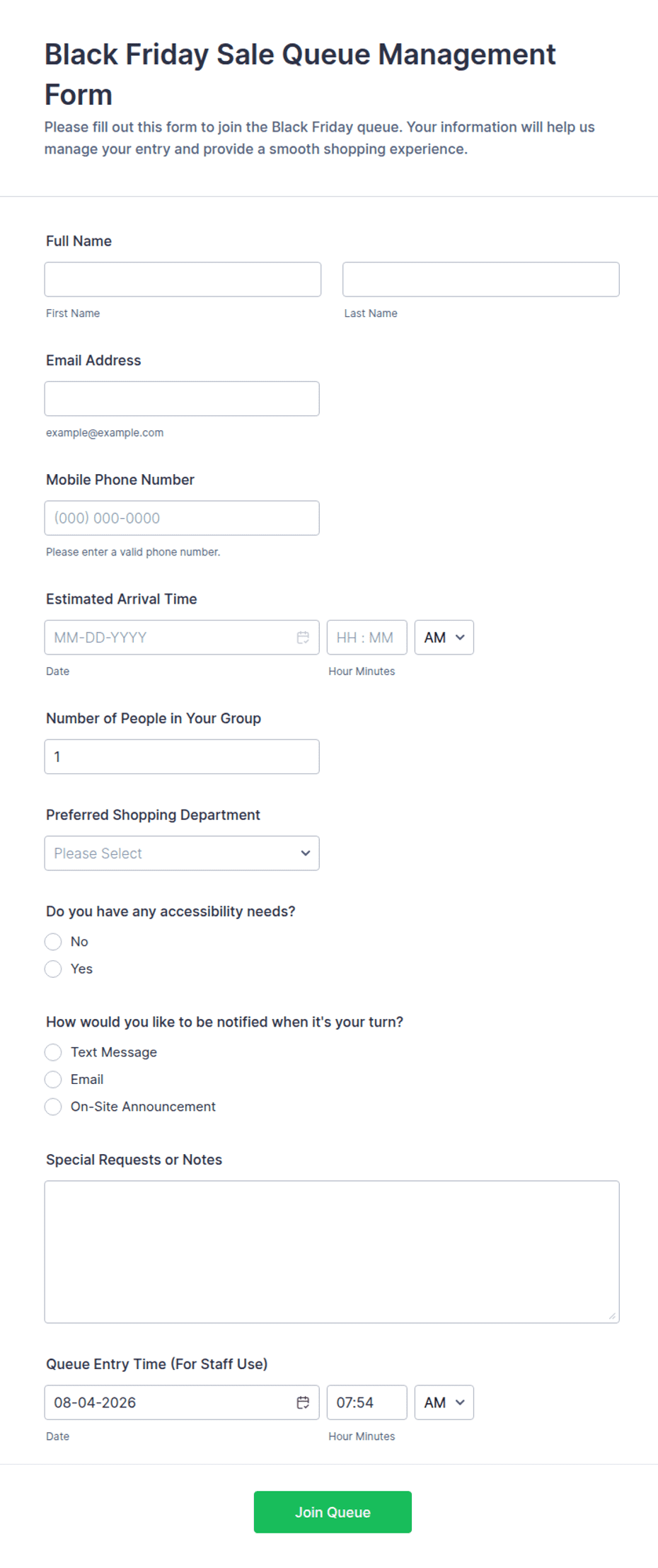 Black Friday Sale Queue Management Form

Please fill out this form to join the Black Friday queue. Your information will help us manage your entry and provide a smooth shopping experience.

Full Name

First Name

Last Name

Email Address

example@example.com

Mobile Phone Number

(000) 000-0000

Please enter a valid phone number.

Estimated Arrival Time

MM-DD-YYYY

HH : MM

AM

Date

Hour Minutes

Number of People in Your Group

1

Preferred Shopping Department

Please Select

Do you have any accessibility needs?

No

Yes

How would you like to be notified when it's your turn?

Text Message

Email

On-Site Announcement

Special Requests or Notes

Queue Entry Time (For Staff Use)

08-04-2026

07:54

AM

Date

Hour Minutes

Join Queue